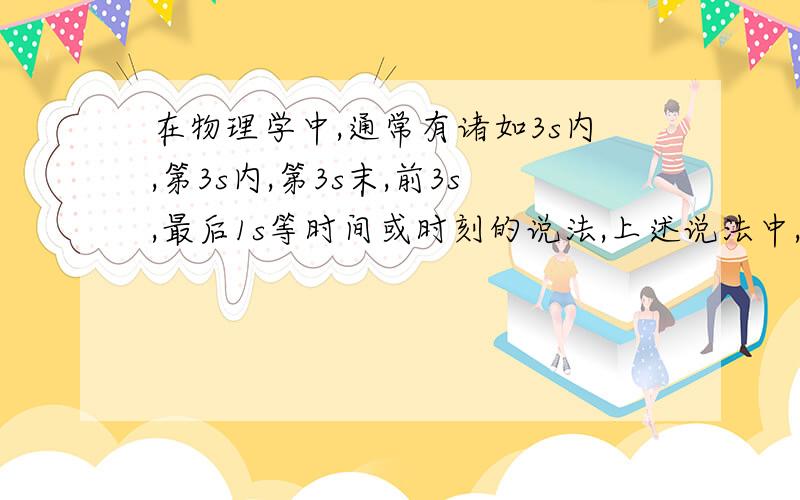 在物理学中,通常有诸如3s内,第3s内,第3s末,前3s,最后1s等时间或时刻的说法,上述说法中,